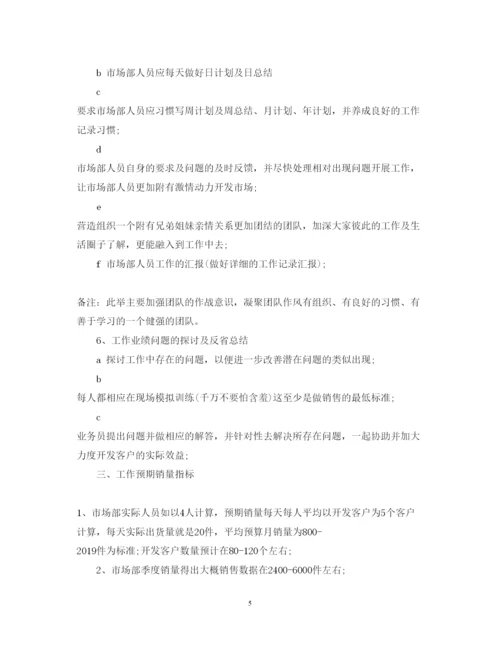 b 市场部人员应每天做好日计划及日总结

c

要求市场部人员应习惯写周计划及周总结、月计划、年计划，并养成良好的工作记录习惯；

d

市场部人员自身的要求及问题的及时反馈，并尽快处理相对出现问题开展工作，让市场部人员更加附有激情动力开发市场；

e

营造组织一个附有兄弟姐妹亲情关系更加团结的团队，加深大家彼此的工作及生活圈子了解，更能融入到工作中去；

f 市场部人员工作的汇报(做好详细的工作记录汇报)；

备注：此举主要加强团队的作战意识，凝聚团队作风有组织、有良好的习惯、有善于学习的一个健强的团队。

6、工作业绩问题的探讨及反省总结

a 探讨工作中存在的问题，以便进一步改善潜在问题的类似出现；

b

每人都相应在现场模拟训练(千万不要怕含羞)这至少是做销售的最低标准；

c

业务员提出问题并做相应的解答，并针对性去解决所存在问题，一起协助并加大力度开发客户的实际效益；

三、工作预期销量指标

1、市场部实际人员如以4人计算，预期销量每天每人平均以开发客户为5个客户计算，每天实际出货量就是20件，平均预算月销量为800-2019件为标准；开发客户数量预计在80-120个左右；

2、市场部季度销量得出大概销售数据在2400-6000件左右；

5